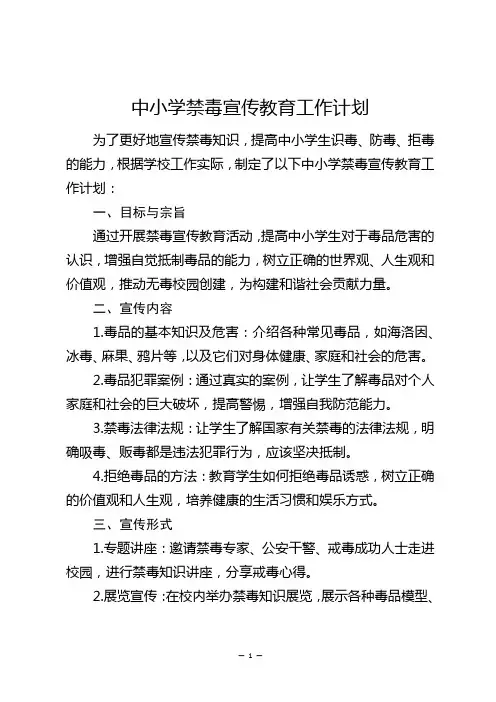 中小学禁毒宣传教育工作计划

为了更好地宣传禁毒知识，提高中小学生识毒、防毒、拒毒的能力，根据学校工作实际，制定了以下中小学禁毒宣传教育工作计划：

一、目标与宗旨

通过开展禁毒宣传教育活动，提高中小学生对于毒品危害的认识，增强自觉抵制毒品的能力，树立正确的世界观、人生观和价值观，推动无毒校园创建，为构建和谐社会贡献力量。

二、宣传内容

1.毒品的基本知识及危害：介绍各种常见毒品，如海洛因、冰毒、麻果、鸦片等，以及它们对身体健康、家庭和社会的危害。

2.毒品犯罪案例：通过真实的案例，让学生了解毒品对个人家庭和社会的巨大破坏，提高警惕，增强自我防范能力。

3.禁毒法律法规：让学生了解国家有关禁毒的法律法规，明确吸毒、贩毒都是违法犯罪行为，应该坚决抵制。

4.拒绝毒品的方法：教育学生如何拒绝毒品诱惑，树立正确的价值观和人生观，培养健康的生活习惯和娱乐方式。

三、宣传形式

1.专题讲座：邀请禁毒专家、公安干警、戒毒成功人士走进校园，进行禁毒知识讲座，分享戒毒心得。

2.展览宣传：在校内举办禁毒知识展览，展示各种毒品模型、

– 1 –